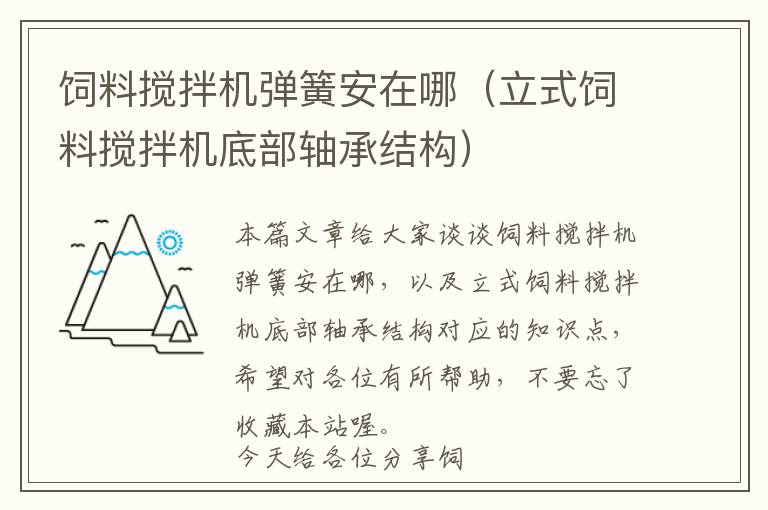 饲料搅拌机弹簧安在哪（立式饲料搅拌机底部轴承结构）

本篇文章给大家谈谈饲料搅拌机弹簧安在哪，以及立式饲料搅拌机底部轴承结构对应的知识点，希望对各位有所帮助，不要忘了收藏本站喔。

今天给各位分享饲